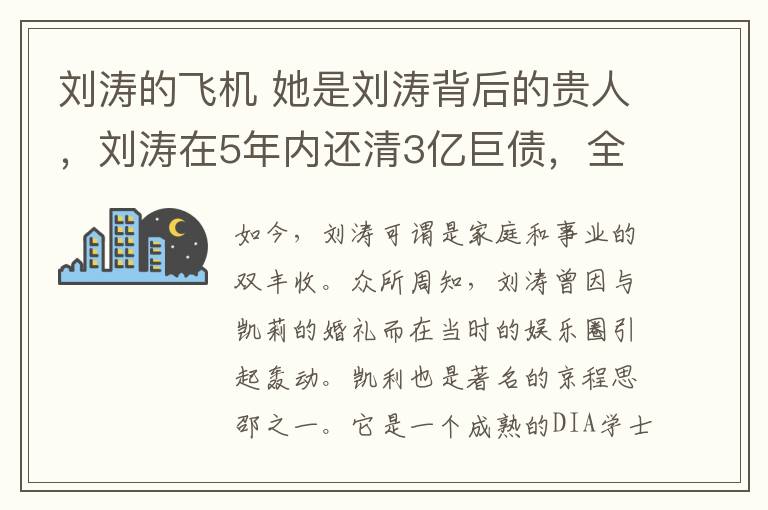 刘涛的飞机 她是刘涛背后的贵人，刘涛在5年内还清3亿巨债，全

如今，刘涛可谓是家庭和事业的双丰收。众所周知，刘涛曾因与凯莉的婚礼而在当时的娱乐圈引起轰动。凯利也是著名的京程思邵之一。它是一个成熟的DIA学士